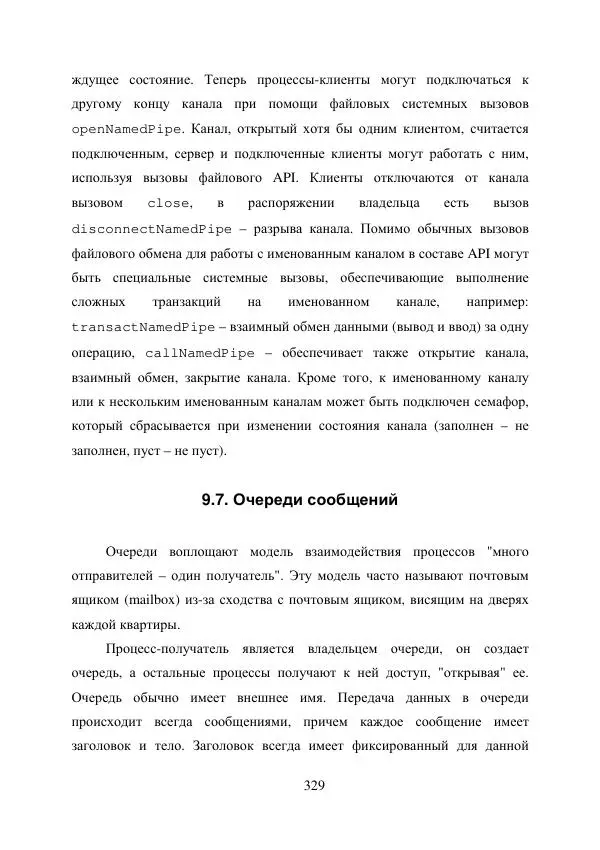 ждущее состояние. Теперь процессы-клиенты могут подключаться к другому концу канала при помощи файловых системных вызовов openNamedPipe. Канал, открытый хотя бы одним клиентом, считается подключенным, сервер и подключенные клиенты могут работать с ним, используя вызовы файлового API. Клиенты отключаются от канала вызовом close, в распоряжении владельца есть вызов disconnectNamedPipe – разрыва канала. Помимо обычных вызовов файлового обмена для работы с именованным каналом в составе API могут быть специальные системные вызовы, обеспечивающие выполнение сложных транзакций на именованном канале, например: transactNamedPipe – взаимный обмен данными (вывод и ввод) за одну операцию, callNamedPipe – обеспечивает также открытие канала, взаимный обмен, закрытие канала. Кроме того, к именованному каналу или к нескольким именованным каналам может быть подключен семафор, который сбрасывается при изменении состояния канала (заполнен – не заполнен, пуст – не пуст).

9.7. Очереди сообщений

Очереди воплощают модель взаимодействия процессов "много отправителей – один получатель". Эту модель часто называют почтовым ящиком (mailbox) из-за сходства с почтовым ящиком, висящим на дверях каждой квартиры.

Процесс-получатель является владельцем очереди, он создает очередь, а остальные процессы получают к ней доступ, "открывая" ее. Очередь обычно имеет внешнее имя. Передача данных в очереди происходит всегда сообщениями, причем каждое сообщение имеет заголовок и тело. Заголовок всегда имеет фиксированный для данной

329